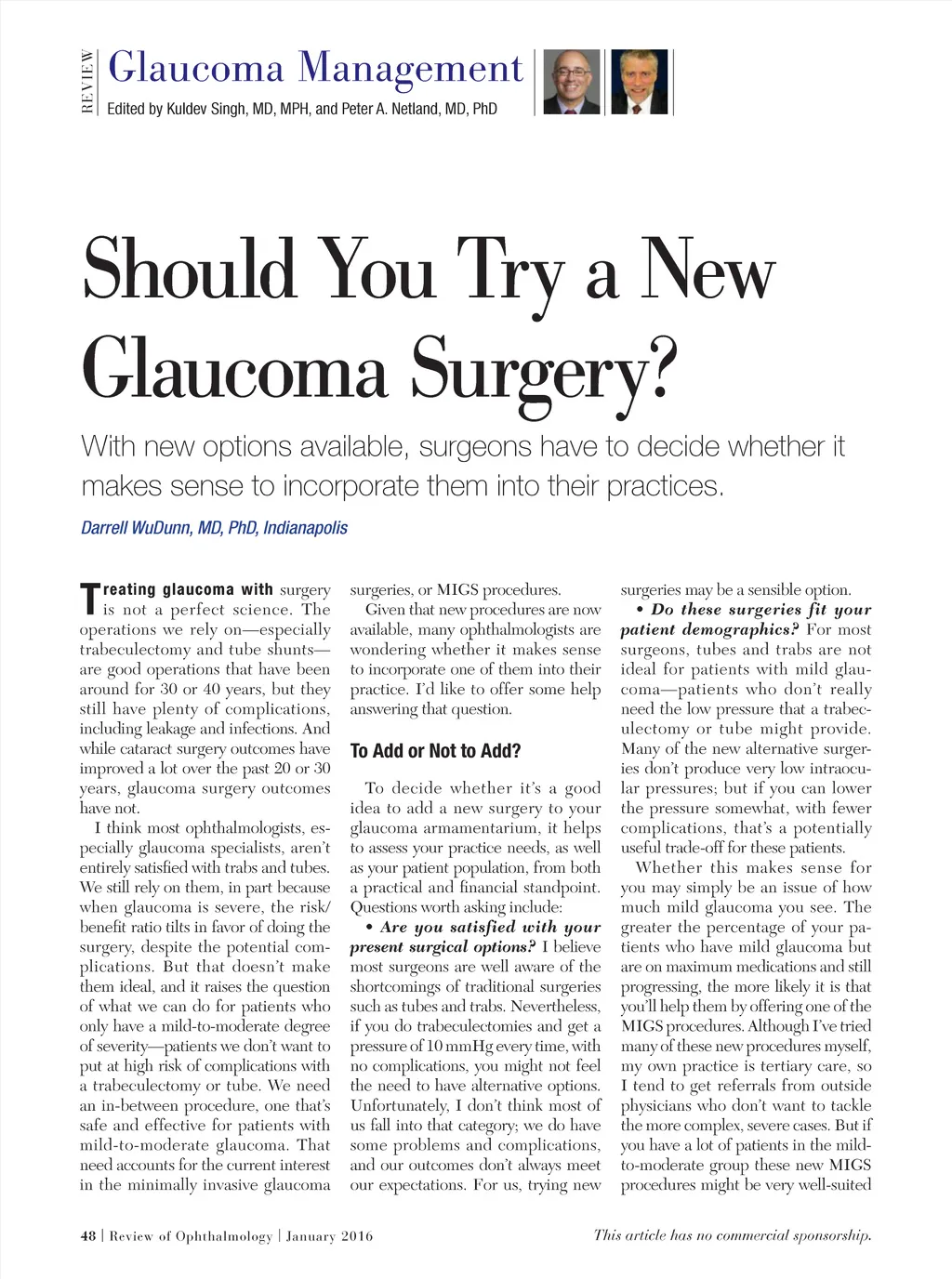 REVIEW

Glaucoma Management

Edited by Kuldev Singh, MD, MPH, and Peter A. Netland, MD, PhD

Should You Try a New Glaucoma Surgery?

With new options available, surgeons have to decide whether it makes sense to incorporate them into their practices.

Darrell WuDunn, MD, PhD, Indianapolis

Treating glaucoma with surgery is not a perfect science. The operations we rely on—especially trabeculectomy and tube shunts—are good operations that have been around for 30 or 40 years, but they still have plenty of complications, including leakage and infections. And while cataract surgery outcomes have improved a lot over the past 20 or 30 years, glaucoma surgery outcomes have not.

I think most ophthalmologists, especially glaucoma specialists, aren't entirely satisfied with trabs and tubes. We still rely on them, in part because when glaucoma is severe, the risk/benefit ratio tilts in favor of doing the surgery, despite the potential complications. But that doesn't make them ideal, and it raises the question of what we can do for patients who only have a mild-to-moderate degree of severity—patients we don't want to put at high risk of complications with a trabeculectomy or tube. We need an in-between procedure, one that's safe and effective for patients with mild-to-moderate glaucoma. That need accounts for the current interest in the minimally invasive glaucoma surgeries, or MIGS procedures.

Given that new procedures are now available, many ophthalmologists are wondering whether it makes sense to incorporate one of them into their practice. I'd like to offer some help answering that question.

To Add or Not to Add?

To decide whether it's a good idea to add a new surgery to your glaucoma armamentarium, it helps to assess your practice needs, as well as your patient population, from both a practical and financial standpoint. Questions worth asking include:

• Are you satisfied with your present surgical options? I believe most surgeons are well aware of the shortcomings of traditional surgeries such as tubes and trabs. Nevertheless, if you do trabeculectomies and get a pressure of 10 mmHg every time, with no complications, you might not feel the need to have alternative options. Unfortunately, I don't think most of us fall into that category; we do have some problems and complications, and our outcomes don't always meet our expectations. For us, trying new surgeries may be a sensible option.

• Do these surgeries fit your patient demographics? For most surgeons, tubes and trabs are not ideal for patients with mild glaucoma—patients who don't really need the low pressure that a trabeculectomy or tube might provide. Many of the new alternative surgeries don't produce very low intraocular pressures; but if you can lower the pressure somewhat, with fewer complications, that's a potentially useful trade-off for these patients.

Whether this makes sense for you may simply be an issue of how much mild glaucoma you see. The greater the percentage of your patients who have mild glaucoma but are on maximum medications and still progressing, the more likely it is that you'll help them by offering one of the MIGS procedures. Although I've tried many of these new procedures myself, my own practice is tertiary care, so I tend to get referrals from outside physicians who don't want to tackle the more complex, severe cases. But if you have a lot of patients in the mild-to-moderate group these new MIGS procedures might be very well-suited

48 | Review of Ophthalmology | January 2016

This article has no commercial sponsorship.